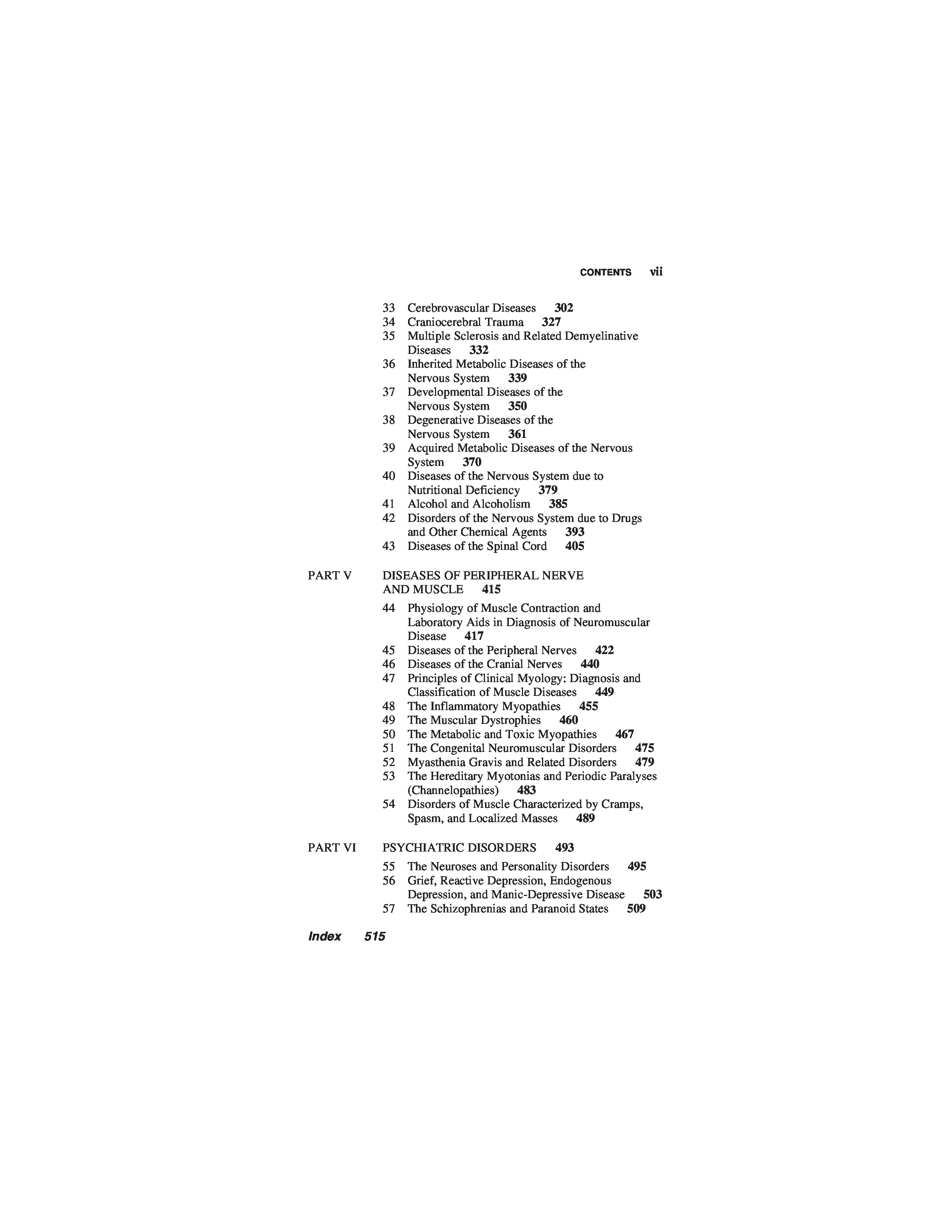 CONTENTS vii

33 Cerebrovascular Diseases 302
34 Craniocerebral Trauma 327
35 Multiple Sclerosis and Related Demyelinative Diseases 332
36 Inherited Metabolic Diseases of the Nervous System 339
37 Developmental Diseases of the Nervous System 350
38 Degenerative Diseases of the Nervous System 361
39 Acquired Metabolic Diseases of the Nervous System 370
40 Diseases of the Nervous System due to Nutritional Deficiency 379
41 Alcohol and Alcoholism 385
42 Disorders of the Nervous System due to Drugs and Other Chemical Agents 393
43 Diseases of the Spinal Cord 405

PART V DISEASES OF PERIPHERAL NERVE AND MUSCLE 415

44 Physiology of Muscle Contraction and Laboratory Aids in Diagnosis of Neuromuscular Disease 417
45 Diseases of the Peripheral Nerves 422
46 Diseases of the Cranial Nerves 440
47 Principles of Clinical Myology: Diagnosis and Classification of Muscle Diseases 449
48 The Inflammatory Myopathies 455
49 The Muscular Dystrophies 460
50 The Metabolic and Toxic Myopathies 467
51 The Congenital Neuromuscular Disorders 475
52 Myasthenia Gravis and Related Disorders 479
53 The Hereditary Myotonias and Periodic Paralyses (Channelopathies) 483
54 Disorders of Muscle Characterized by Cramps, Spasm, and Localized Masses 489

PART VI PSYCHIATRIC DISORDERS 493

55 The Neuroses and Personality Disorders 495
56 Grief, Reactive Depression, Endogenous Depression, and Manic-Depressive Disease 503
57 The Schizophrenias and Paranoid States 509

Index 515